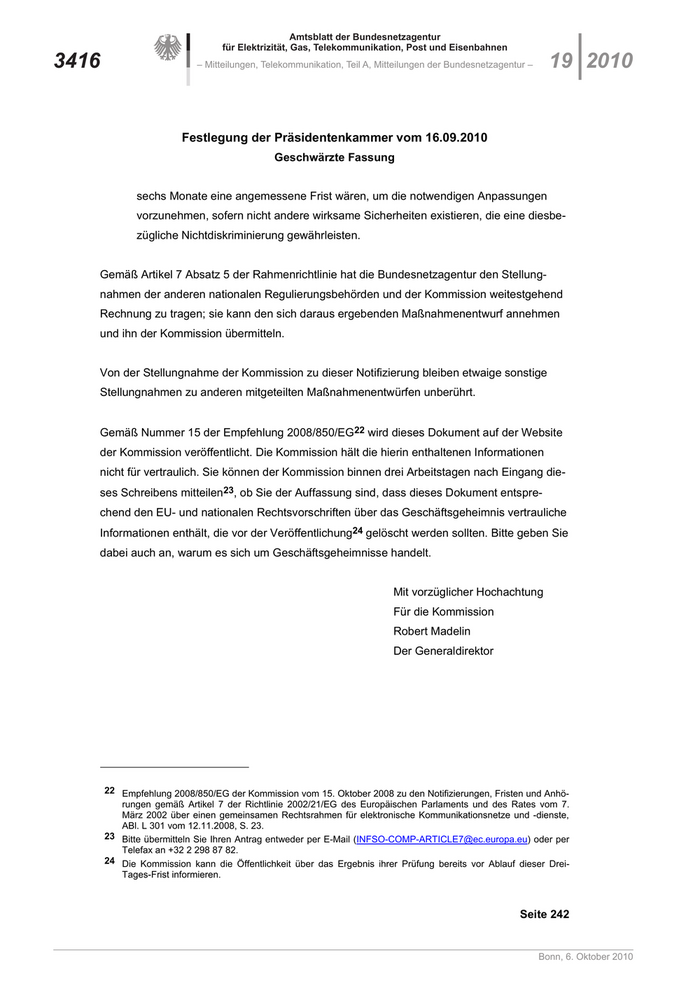 3416

Amtsblatt der Bundesnetzagentur für Elektrizität, Gas, Telekommunikation, Post und Eisenbahnen

– Mitteilungen, Telekommunikation, Teil A, Mitteilungen der Bundesnetzagentur –

19 2010

Festlegung der Präsidentenkammer vom 16.09.2010
Geschwärzte Fassung

sechs Monate eine angemessene Frist wären, um die notwendigen Anpassungen vorzunehmen, sofern nicht andere wirksame Sicherheiten existieren, die eine diesbezügliche Nichtdiskriminierung gewährleisten.

Gemäß Artikel 7 Absatz 5 der Rahmenrichtlinie hat die Bundesnetzagentur den Stellungnahmen der anderen nationalen Regulierungsbehörden und der Kommission weitestgehend Rechnung zu tragen; sie kann den sich daraus ergebenden Maßnahmenentwurf annehmen und ihn der Kommission übermitteln.

Von der Stellungnahme der Kommission zu dieser Notifizierung bleiben etwaige sonstige Stellungnahmen zu anderen mitgeteilten Maßnahmenentwürfen unberührt.

Gemäß Nummer 15 der Empfehlung 2008/850/EG$^{22}$ wird dieses Dokument auf der Website der Kommission veröffentlicht. Die Kommission hält die hierin enthaltenen Informationen nicht für vertraulich. Sie können der Kommission binnen drei Arbeitstagen nach Eingang dieses Schreibens mitteilen$^{23}$, ob Sie der Auffassung sind, dass dieses Dokument entsprechend den EU- und nationalen Rechtsvorschriften über das Geschäftsgeheimnis vertrauliche Informationen enthält, die vor der Veröffentlichung$^{24}$ gelöscht werden sollten. Bitte geben Sie dabei auch an, warum es sich um Geschäftsgeheimnisse handelt.

Mit vorzüglicher Hochachtung
Für die Kommission
Robert Madelin
Der Generaldirektor

22 Empfehlung 2008/850/EG der Kommission vom 15. Oktober 2008 zu den Notifizierungen, Fristen und Anhörungen gemäß Artikel 7 der Richtlinie 2002/21/EG des Europäischen Parlaments und des Rates vom 7. März 2002 über einen gemeinsamen Rechtsrahmen für elektronische Kommunikationsnetze und -dienste, ABl. L 301 vom 12.11.2008, S. 23.

23 Bitte übermitteln Sie Ihren Antrag entweder per E-Mail (INFSO-COMP-ARTICLE7@ec.europa.eu) oder per Telefax an +32 2 298 87 82.

24 Die Kommission kann die Öffentlichkeit über das Ergebnis ihrer Prüfung bereits vor Ablauf dieser Drei-Tages-Frist informieren.

Seite 242

Bonn, 6. Oktober 2010